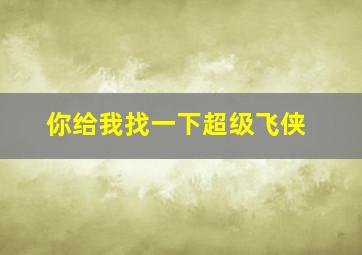 你给我找一下超级飞侠